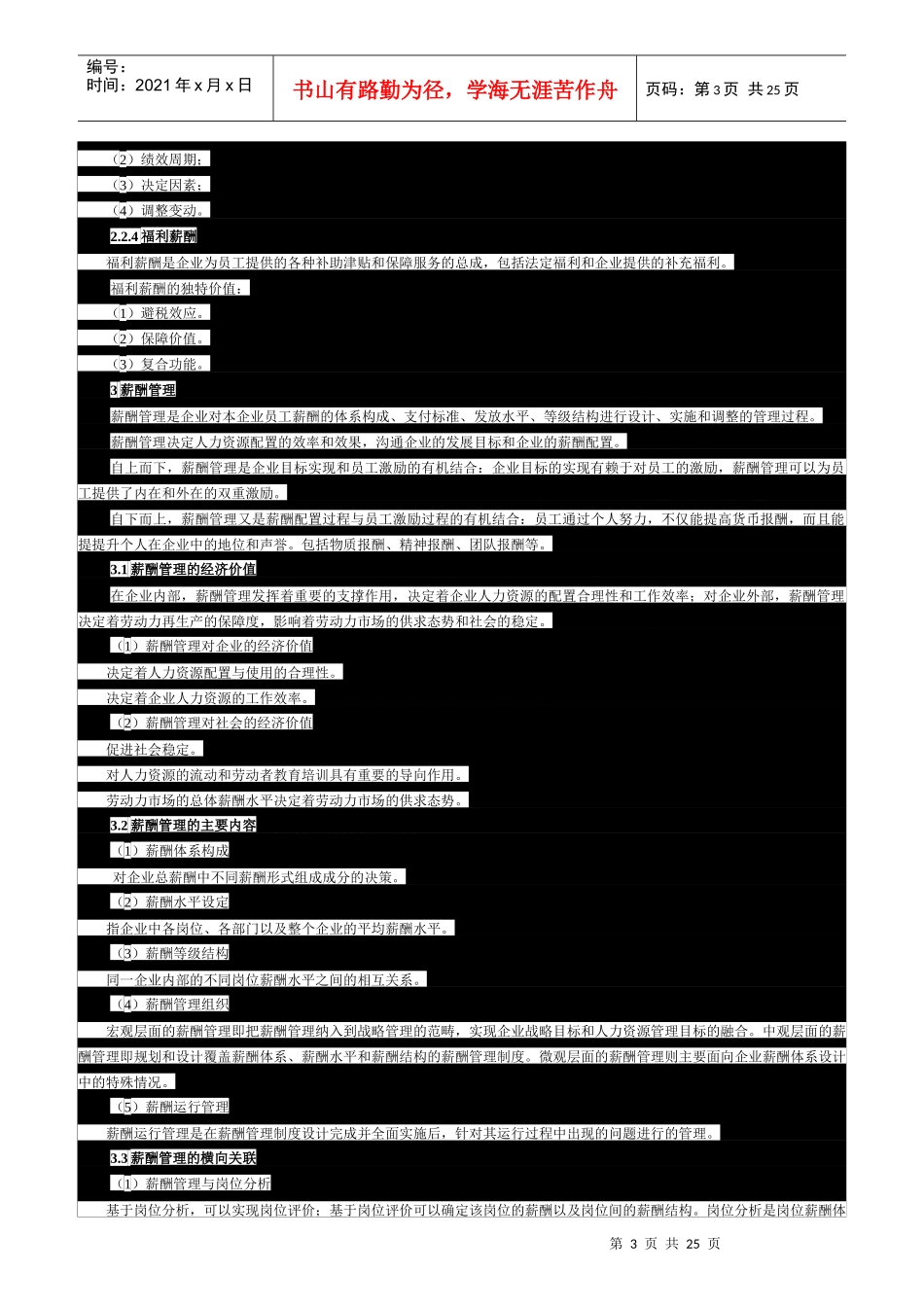 编号：
时间：2021 年 x 月 x 日

书山有路勤为径，学海无涯苦作舟

页码：第 3 页 共 25 页

（2）绩效周期；

（3）决定因素；

（4）调整变动。

2.2.4 福利薪酬

福利薪酬是企业为员工提供的各种补助津贴和保障服务的总成，包括法定福利和企业提供的补充福利。

福利薪酬的独特价值：

（1）避税效应。

（2）保障价值。

（3）复合功能。

3 薪酬管理

薪酬管理是企业对本企业员工薪酬的体系构成、支付标准、发放水平、等级结构进行设计、实施和调整的管理过程。

薪酬管理决定人力资源配置的效率和效果，沟通企业的发展目标和企业的薪酬配置。

自上而下，薪酬管理是企业目标实现和员工激励的有机结合：企业目标的实现有赖于对员工的激励，薪酬管理可以为员工提供了内在和外在的双重激励。

自下而上，薪酬管理又是薪酬配置过程与员工激励过程的有机结合：员工通过个人努力，不仅能提高货币报酬，而且能提提升个人在企业中的地位和声誉。包括物质报酬、精神报酬、团队报酬等。

3.1 薪酬管理的经济价值

在企业内部，薪酬管理发挥着重要的支撑作用，决定着企业人力资源的配置合理性和工作效率；对企业外部，薪酬管理决定着劳动力再生产的保障度，影响着劳动力市场的供求态势和社会的稳定。

（1）薪酬管理对企业的经济价值

决定着人力资源配置与使用的合理性。

决定着企业人力资源的工作效率。

（2）薪酬管理对社会的经济价值

促进社会稳定。

对人力资源的流动和劳动者教育培训具有重要的导向作用。

劳动力市场的总体薪酬水平决定着劳动力市场的供求态势。

3.2 薪酬管理的主要内容

（1）薪酬体系构成

对企业总薪酬中不同薪酬形式组成成分的决策。

（2）薪酬水平设定

指企业中各岗位、各部门以及整个企业的平均薪酬水平。

（3）薪酬等级结构

同一企业内部的不同岗位薪酬水平之间的相互关系。

（4）薪酬管理组织

宏观层面的薪酬管理即把薪酬管理纳入到战略管理的范畴，实现企业战略目标和人力资源管理目标的融合。中观层面的薪酬管理即规划和设计覆盖薪酬体系、薪酬水平和薪酬结构的薪酬管理制度。微观层面的薪酬管理则主要面向企业薪酬体系设计中的特殊情况。

（5）薪酬运行管理

薪酬运行管理是在薪酬管理制度设计完成并全面实施后，针对其运行过程中出现的问题进行的管理。

3.3 薪酬管理的横向关联

（1）薪酬管理与岗位分析

基于岗位分析，可以实现岗位评价；基于岗位评价可以确定该岗位的薪酬以及岗位间的薪酬结构。岗位分析是岗位薪酬体

第 3 页 共 25 页